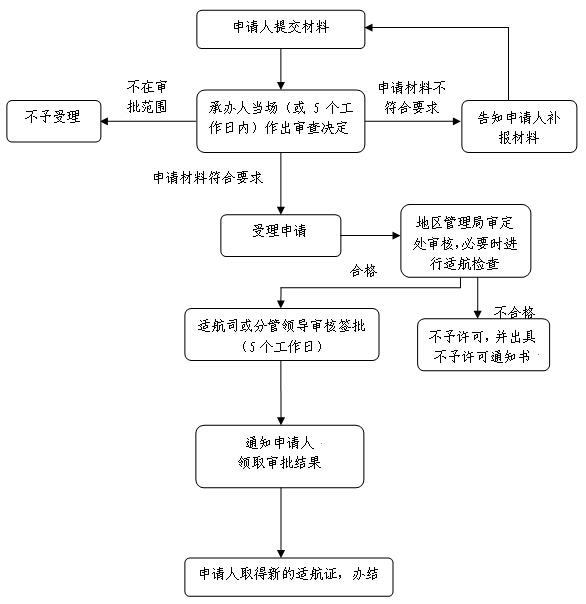 申请人提交材料

不在审批范围

不予受理

承办人当场（或 5 个工作日内）作出审查决定

申请材料不符合要求

告知申请人补报材料

申请材料符合要求

受理申请

地区管理局审定处审核，必要时进行适航检查

合格

不合格

适航司或分管领导审核签批（5 个工作日）

不予许可，并出具不予许可通知书

通知申请人领取审批结果

申请人取得新的适航证，办结